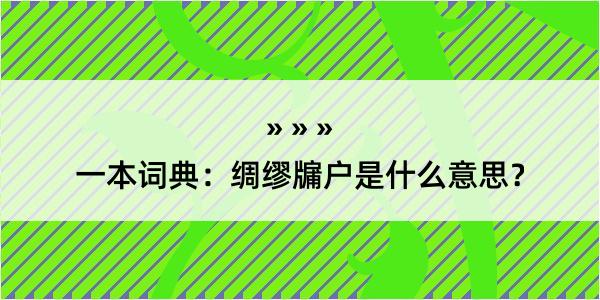 » » »

一本词典：绸缪牖户是什么意思？